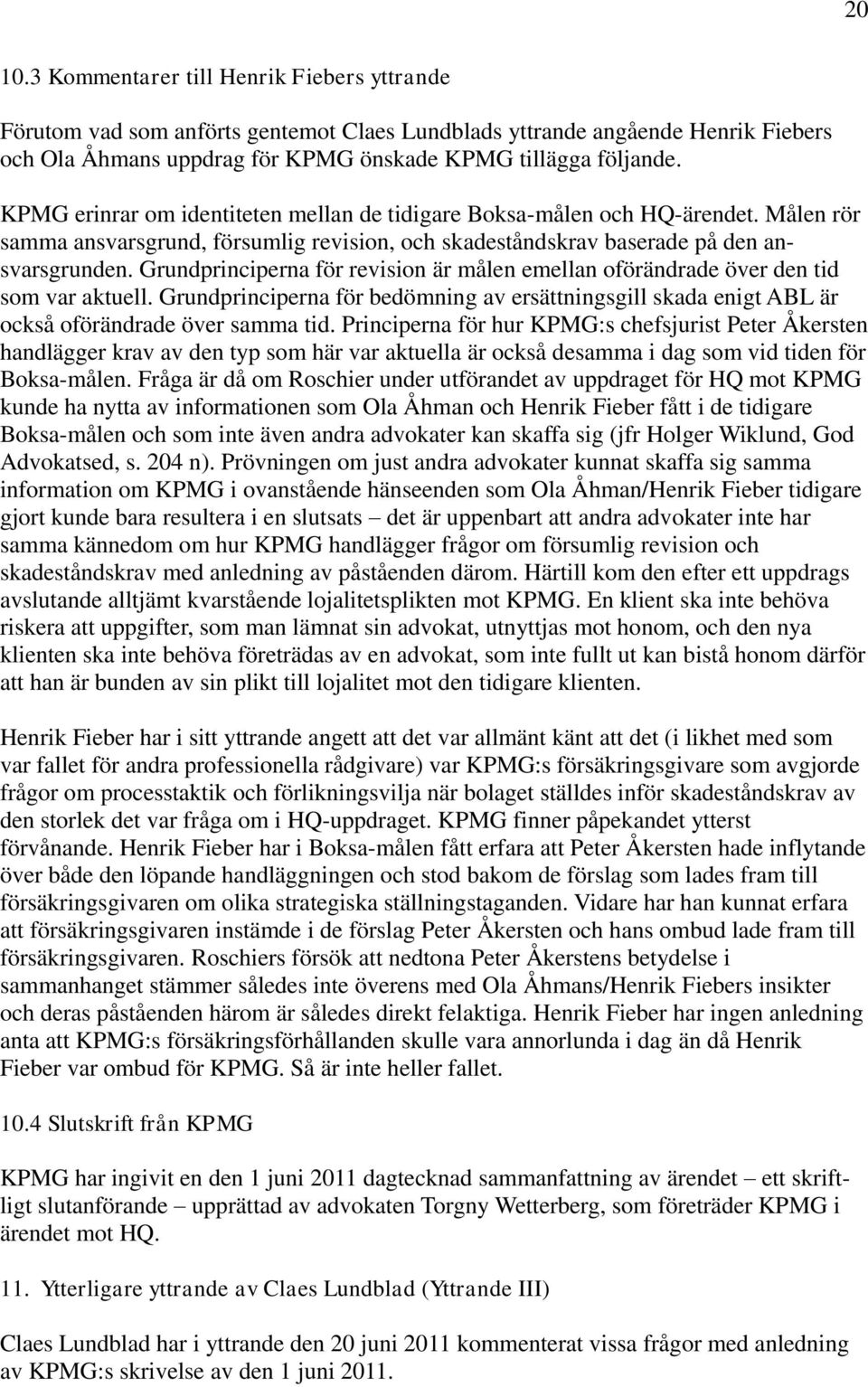 20

10.3 Kommentarer till Henrik Fiebers yttrande

Förutom vad som anförts gentemot Claes Lundblads yttrande angående Henrik Fiebers och Ola Åhmans uppdrag för KPMG önskade KPMG tillägga följande.

KPMG erinrar om identiteten mellan de tidigare Boksa-målen och HQ-ärendet. Målen rör samma ansvarsgrund, försumlig revision, och skadeståndskrav baserade på den ansvarsgrunden. Grundprinciperna för revision är målen emellan oförändrade över den tid som var aktuell. Grundprinciperna för bedömning av ersättningsgill skada enigt ABL är också oförändrade över samma tid. Principerna för hur KPMG:s chefsjurist Peter Åkersten handlägger krav av den typ som här var aktuella är också desamma i dag som vid tiden för Boksa-målen. Fråga är då om Roschier under utförandet av uppdraget för HQ mot KPMG kunde ha nytta av informationen som Ola Åhman och Henrik Fieber fått i de tidigare Boksa-målen och som inte även andra advokater kan skaffa sig (jfr Holger Wiklund, God Advokatsed, s. 204 n). Prövningen om just andra advokater kunnat skaffa sig samma information om KPMG i ovanstående hänseenden som Ola Åhman/Henrik Fieber tidigare gjort kunde bara resultera i en slutsats – det är uppenbart att andra advokater inte har samma kännedom om hur KPMG handlägger frågor om försumlig revision och skadeståndskrav med anledning av påståenden därom. Härtill kom den efter ett uppdrags avslutande alltjämt kvarstående lojalitetsplikten mot KPMG. En klient ska inte behöva riskera att uppgifter, som man lämnat sin advokat, utnyttjas mot honom, och den nya klienten ska inte behöva företrädas av en advokat, som inte fullt ut kan bistå honom därför att han är bunden av sin plikt till lojalitet mot den tidigare klienten.

Henrik Fieber har i sitt yttrande angett att det var allmänt känt att det (i likhet med som var fallet för andra professionella rådgivare) var KPMG:s försäkringsgivare som avgjorde frågor om processtaktik och förlikningsvilja när bolaget ställdes inför skadeståndskrav av den storlek det var fråga om i HQ-uppdraget. KPMG finner påpekandet ytterst förvånande. Henrik Fieber har i Boksa-målen fått erfara att Peter Åkersten hade inflytande över både den löpande handläggningen och stod bakom de förslag som lades fram till försäkringsgivaren om olika strategiska ställningstaganden. Vidare har han kunnat erfara att försäkringsgivaren instämde i de förslag Peter Åkersten och hans ombud lade fram till försäkringsgivaren. Roschiers försök att nedtona Peter Åkerstens betydelse i sammanhanget stämmer således inte överens med Ola Åhmans/Henrik Fiebers insikter och deras påståenden härom är således direkt felaktiga. Henrik Fieber har ingen anledning anta att KPMG:s försäkringsförhållanden skulle vara annorlunda i dag än då Henrik Fieber var ombud för KPMG. Så är inte heller fallet.

10.4 Slutskrift från KPMG

KPMG har ingivit en den 1 juni 2011 dagtecknad sammanfattning av ärendet – ett skriftligt slutanförande – upprättad av advokaten Torgny Wetterberg, som företräder KPMG i ärendet mot HQ.

11. Ytterligare yttrande av Claes Lundblad (Yttrande III)

Claes Lundblad har i yttrande den 20 juni 2011 kommenterat vissa frågor med anledning av KPMG:s skrivelse av den 1 juni 2011.